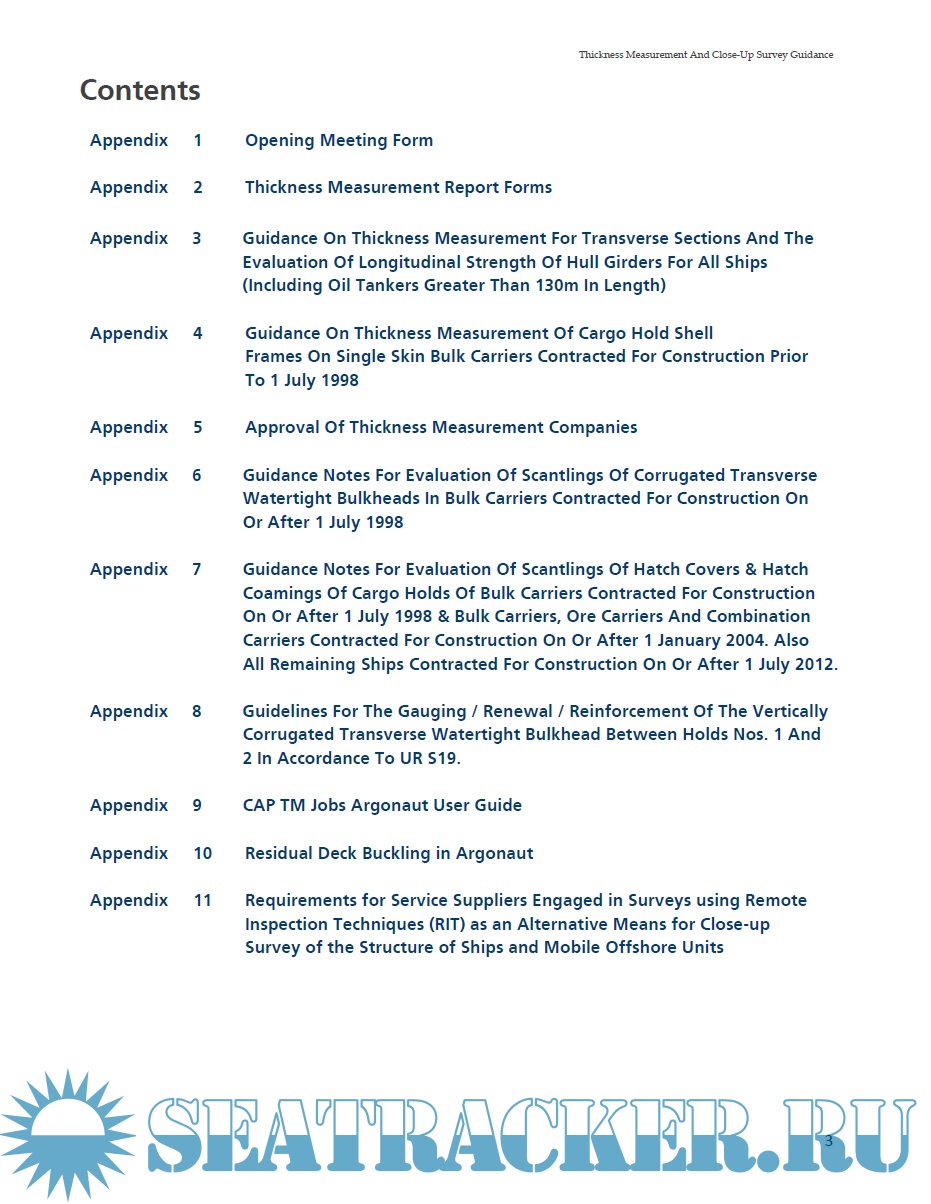 Thickness Measurement And Close-Up Survey Guidance

Contents

Appendix 1 Opening Meeting Form

Appendix 2 Thickness Measurement Report Forms

Appendix 3 Guidance On Thickness Measurement For Transverse Sections And The Evaluation Of Longitudinal Strength Of Hull Girders For All Ships (Including Oil Tankers Greater Than 130m In Length)

Appendix 4 Guidance On Thickness Measurement Of Cargo Hold Shell Frames On Single Skin Bulk Carriers Contracted For Construction Prior To 1 July 1998

Appendix 5 Approval Of Thickness Measurement Companies

Appendix 6 Guidance Notes For Evaluation Of Scantlings Of Corrugated Transverse Watertight Bulkheads In Bulk Carriers Contracted For Construction On Or After 1 July 1998

Appendix 7 Guidance Notes For Evaluation Of Scantlings Of Hatch Covers & Hatch Coamings Of Cargo Holds Of Bulk Carriers Contracted For Construction On Or After 1 July 1998 & Bulk Carriers, Ore Carriers And Combination Carriers Contracted For Construction On Or After 1 January 2004. Also All Remaining Ships Contracted For Construction On Or After 1 July 2012.

Appendix 8 Guidelines For The Gauging / Renewal / Reinforcement Of The Vertically Corrugated Transverse Watertight Bulkhead Between Holds Nos. 1 And 2 In Accordance To UR S19.

Appendix 9 CAP TM Jobs Argonaut User Guide

Appendix 10 Residual Deck Buckling in Argonaut

Appendix 11 Requirements for Service Suppliers Engaged in Surveys using Remote Inspection Techniques (RIT) as an Alternative Means for Close-up Survey of the Structure of Ships and Mobile Offshore Units

SEATRACKER.RU

3